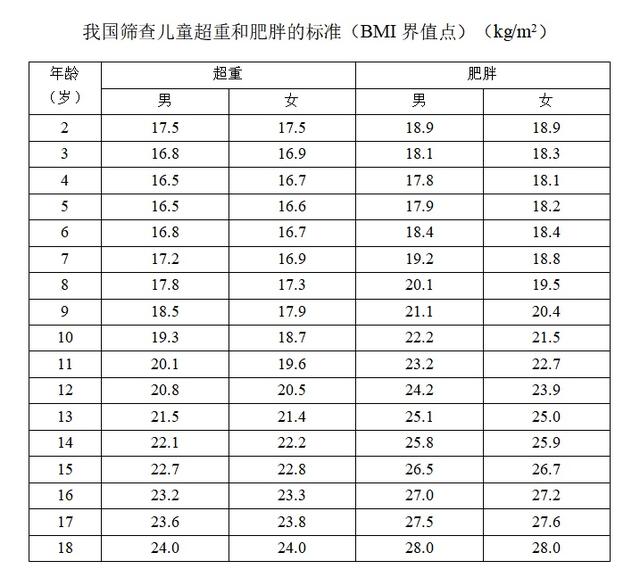 我国筛查儿童超重和肥胖的标准（BMI 界值点）（$kg/m^2$）

| 年龄（岁） | 超重 男 | 超重 女 | 肥胖 男 | 肥胖 女 |
|---|---|---|---|---|
| 2 | 17.5 | 17.5 | 18.9 | 18.9 |
| 3 | 16.8 | 16.9 | 18.1 | 18.3 |
| 4 | 16.5 | 16.7 | 17.8 | 18.1 |
| 5 | 16.5 | 16.6 | 17.9 | 18.2 |
| 6 | 16.8 | 16.7 | 18.4 | 18.4 |
| 7 | 17.2 | 16.9 | 19.2 | 18.8 |
| 8 | 17.8 | 17.3 | 20.1 | 19.5 |
| 9 | 18.5 | 17.9 | 21.1 | 20.4 |
| 10 | 19.3 | 18.7 | 22.2 | 21.5 |
| 11 | 20.1 | 19.6 | 23.2 | 22.7 |
| 12 | 20.8 | 20.5 | 24.2 | 23.9 |
| 13 | 21.5 | 21.4 | 25.1 | 25.0 |
| 14 | 22.1 | 22.2 | 25.8 | 25.9 |
| 15 | 22.7 | 22.8 | 26.5 | 26.7 |
| 16 | 23.2 | 23.3 | 27.0 | 27.2 |
| 17 | 23.6 | 23.8 | 27.5 | 27.6 |
| 18 | 24.0 | 24.0 | 28.0 | 28.0 |